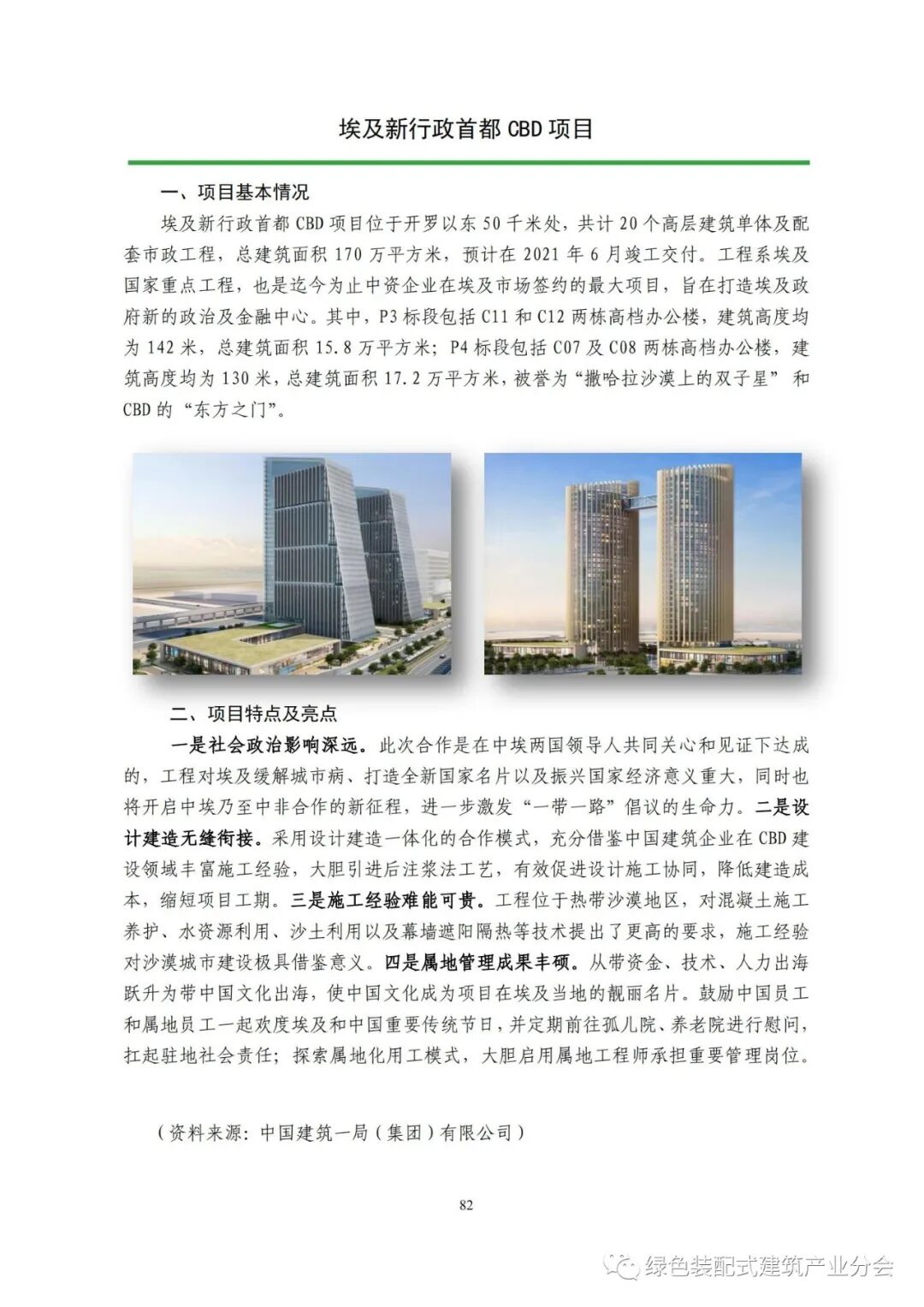 埃及新行政首都 CBD 项目

一、项目基本情况

埃及新行政首都 CBD 项目位于开罗以东 50 千米处，共计 20 个高层建筑单体及配套市政工程，总建筑面积 170 万平方米，预计在 2021 年 6 月竣工交付。工程系埃及国家重点工程，也是迄今为止中资企业在埃及市场签约的最大项目，旨在打造埃及政府新的政治及金融中心。其中，P3 标段包括 C11 和 C12 两栋高档办公楼，建筑高度均为 142 米，总建筑面积 15.8 万平方米；P4 标段包括 C07 及 C08 两栋高档办公楼，建筑高度均为 130 米，总建筑面积 17.2 万平方米，被誉为“撒哈拉沙漠上的双子星” 和 CBD 的 “东方之门”。

二、项目特点及亮点

一是社会政治影响深远。此次合作是在中埃两国领导人共同关心和见证下达成的，工程对埃及缓解城市病、打造全新国家名片以及振兴国家经济意义重大，同时也将开启中埃乃至中非合作的新征程，进一步激发“一带一路”倡议的生命力。二是设计建造无缝衔接。采用设计建造一体化的合作模式，充分借鉴中国建筑企业在 CBD 建设领域丰富施工经验，大胆引进后注浆法工艺，有效促进设计施工协同，降低建造成本，缩短项目工期。三是施工经验难能可贵。工程位于热带沙漠地区，对混凝土施工养护、水资源利用、沙土利用以及幕墙遮阳隔热等技术提出了更高的要求，施工经验对沙漠城市建设极具借鉴意义。四是属地管理成果丰硕。从带资金、技术、人力出海跃升为带中国文化出海，使中国文化成为项目在埃及当地的靓丽名片。鼓励中国员工和属地员工一起欢度埃及和中国重要传统节日，并定期前往孤儿院、养老院进行慰问，扛起驻地社会责任；探索属地化用工模式，大胆启用属地工程师承担重要管理岗位。

（资料来源：中国建筑一局（集团）有限公司）

82

绿色装配式建筑产业分会